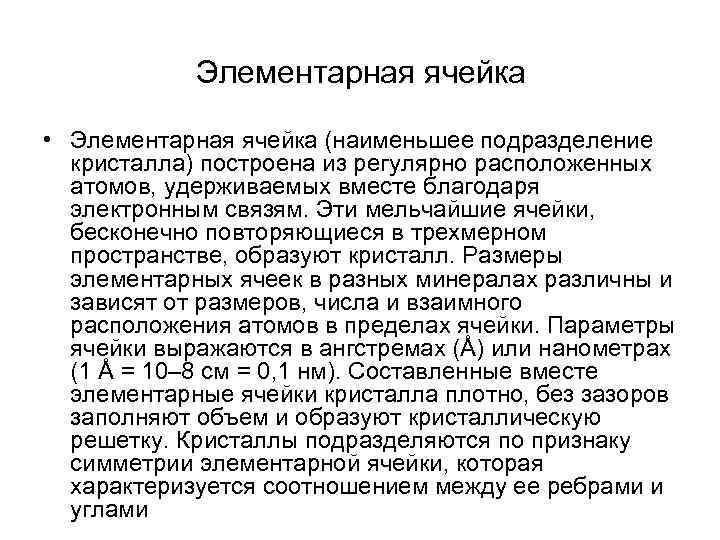 Элементарная ячейка

• Элементарная ячейка (наименьшее подразделение кристалла) построена из регулярно расположенных атомов, удерживаемых вместе благодаря электронным связям. Эти мельчайшие ячейки, бесконечно повторяющиеся в трехмерном пространстве, образуют кристалл. Размеры элементарных ячеек в разных минералах различны и зависят от размеров, числа и взаимного расположения атомов в пределах ячейки. Параметры ячейки выражаются в ангстремах (Å) или нанометрах (1 Å = 10–8 см = 0,1 нм). Составленные вместе элементарные ячейки кристалла плотно, без зазоров заполняют объем и образуют кристаллическую решетку. Кристаллы подразделяются по признаку симметрии элементарной ячейки, которая характеризуется соотношением между ее ребрами и углами